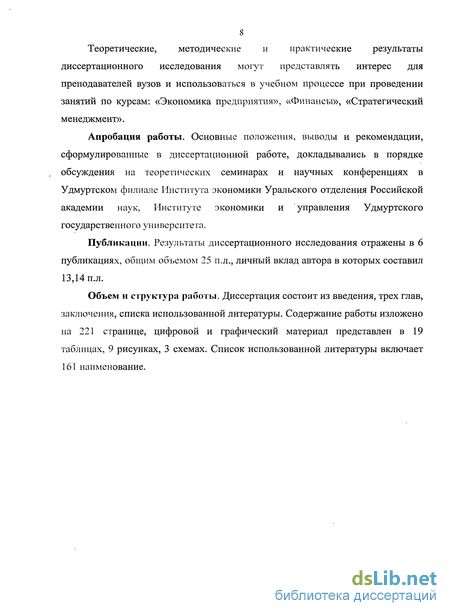 8

Теоретические, методические и практические результаты диссертационного исследования могут представлять интерес для преподавателей вузов и использоваться в учебном процессе при проведении занятий по курсам: «Экономика предприятия», «Финансы», «Стратегический менеджмент».

Апробация работы. Основные положения, выводы и рекомендации, сформулированные в диссертационной работе, докладывались в порядке обсуждения на теоретических семинарах и научных конференциях в Удмуртском филиале Института экономики Уральского отделения Российской академии наук, Институте экономики и управления Удмуртского государственного университета.

Публикации. Результаты диссертационного исследования отражены в 6 публикациях, общим объемом 25 п.л., личный вклад автора в которых составил 13,14 п.л.

Объем и структура работы. Диссертация состоит из введения, трех глав, заключения, списка использованной литературы. Содержание работы изложено на 221 странице, цифровой и графический материал представлен в 19 таблицах, 9 рисунках, 3 схемах. Список использованной литературы включает 161 наименование.

dsLib.net
библиотека диссертаций